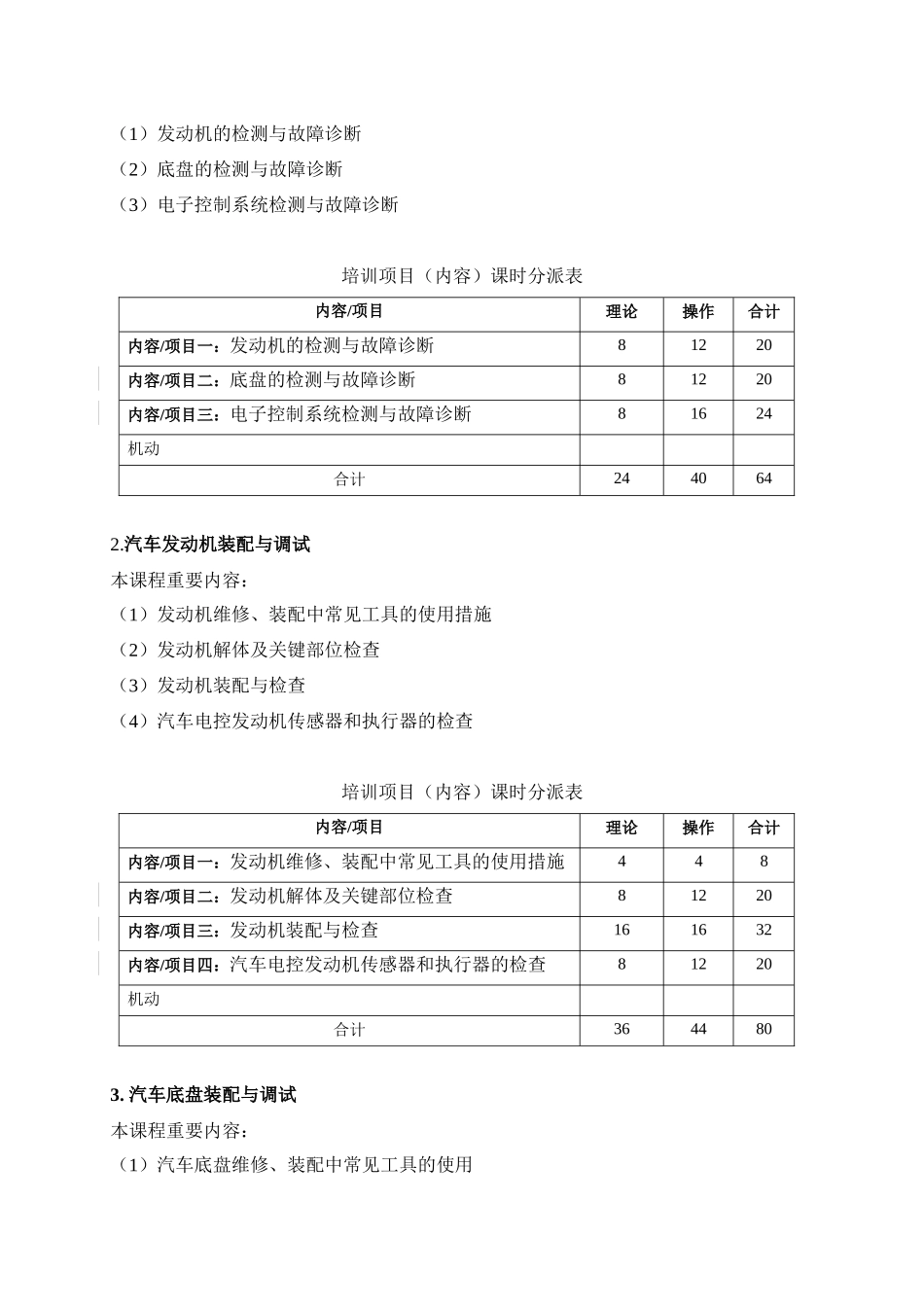 （1）发动机的检测与故障诊断
（2）底盘的检测与故障诊断
（3）电子控制系统检测与故障诊断

培训项目（内容）课时分派表

| 内容/项目 | 理论 | 操作 | 合计 |
|---|---|---|---|
| 内容/项目一：发动机的检测与故障诊断 | 8 | 12 | 20 |
| 内容/项目二：底盘的检测与故障诊断 | 8 | 12 | 20 |
| 内容/项目三：电子控制系统检测与故障诊断 | 8 | 16 | 24 |
| 机动 | | | |
| 合计 | 24 | 40 | 64 |

2.汽车发动机装配与调试
本课程重要内容：
（1）发动机维修、装配中常见工具的使用措施
（2）发动机解体及关键部位检查
（3）发动机装配与检查
（4）汽车电控发动机传感器和执行器的检查

培训项目（内容）课时分派表

| 内容/项目 | 理论 | 操作 | 合计 |
|---|---|---|---|
| 内容/项目一：发动机维修、装配中常见工具的使用措施 | 4 | 4 | 8 |
| 内容/项目二：发动机解体及关键部位检查 | 8 | 12 | 20 |
| 内容/项目三：发动机装配与检查 | 16 | 16 | 32 |
| 内容/项目四：汽车电控发动机传感器和执行器的检查 | 8 | 12 | 20 |
| 机动 | | | |
| 合计 | 36 | 44 | 80 |

3. 汽车底盘装配与调试
本课程重要内容：
（1）汽车底盘维修、装配中常见工具的使用